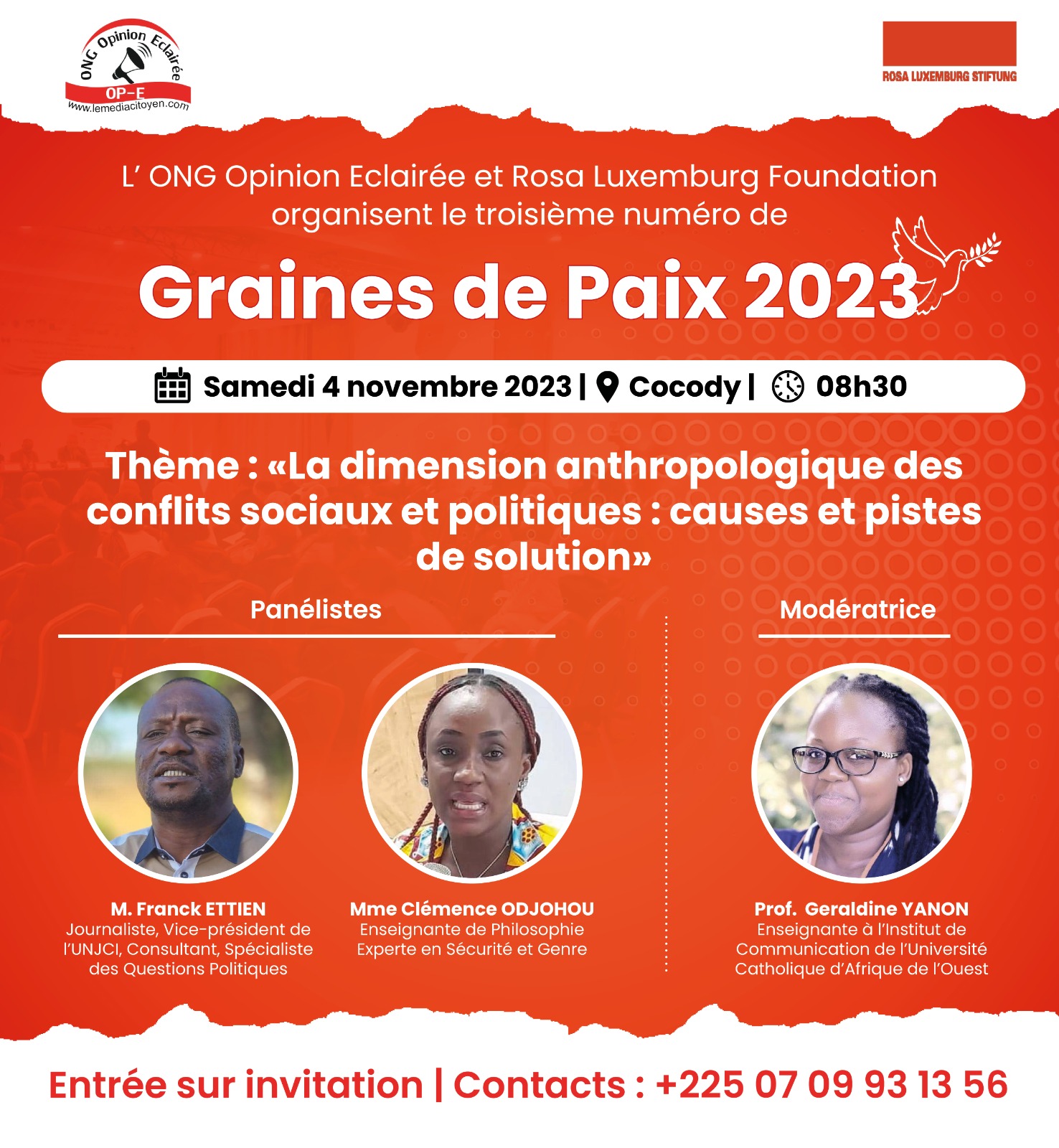 ONG Opinion Eclairée
OP-E
www.lemediacitoyen.com

ROSA LUXEMBURG STIFTUNG

L' ONG Opinion Eclairée et Rosa Luxemburg Foundation organisent le troisième numéro de

Graines de Paix 2023

Samedi 4 novembre 2023 | Cocody | 08h30

Thème : «La dimension anthropologique des conflits sociaux et politiques : causes et pistes de solution»

Panélistes

M. Franck ETTIEN
Journaliste, Vice-président de l'UNJCI, Consultant, Spécialiste des Questions Politiques

Mme Clémence ODJOHOU
Enseignante de Philosophie
Experte en Sécurité et Genre

Modératrice

Prof. Geraldine YANON
Enseignante à l'Institut de Communication de l'Université Catholique d'Afrique de l'Ouest

Entrée sur invitation | Contacts : +225 07 09 93 13 56